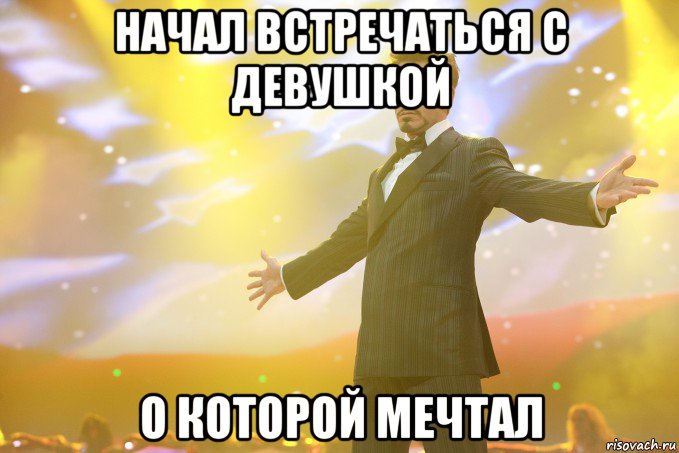 НАЧАЛ ВСТРЕЧАТЬСЯ С ДЕВУШКОЙ

О КОТОРОЙ МЕЧТАЛ

risovach.ru